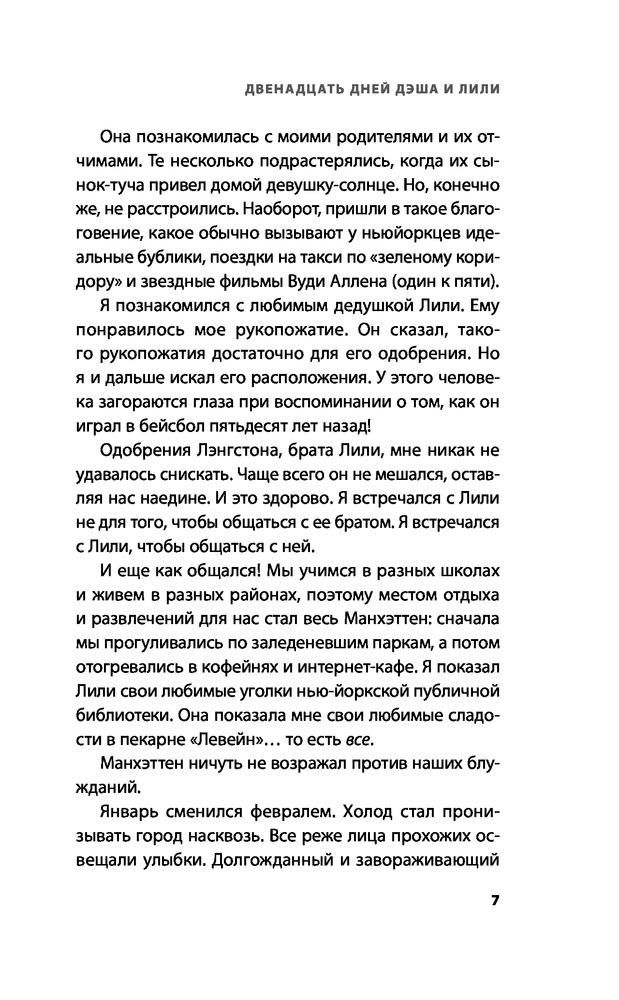 ДВЕНАДЦАТЬ ДНЕЙ ДЭША И ЛИЛИ

Она познакомилась с моими родителями и их отчимами. Те несколько подрастерялись, когда их сынок-туча привел домой девушку-солнце. Но, конечно же, не расстроились. Наоборот, пришли в такое благоговение, какое обычно вызывают у ньюйоркцев идеальные бублики, поездки на такси по «зеленому коридору» и звездные фильмы Вуди Аллена (один к пяти).

Я познакомился с любимым дедушкой Лили. Ему понравилось мое рукопожатие. Он сказал, такого рукопожатия достаточно для его одобрения. Но я и дальше искал его расположения. У этого человека загораются глаза при воспоминании о том, как он играл в бейсбол пятьдесят лет назад!

Одобрения Лэнгстона, брата Лили, мне никак не удавалось снискать. Чаще всего он не мешался, оставляя нас наедине. И это здорово. Я встречался с Лили не для того, чтобы общаться с ее братом. Я встречался с Лили, чтобы общаться с ней.

И еще как общался! Мы учимся в разных школах и живем в разных районах, поэтому местом отдыха и развлечений для нас стал весь Манхэттен: сначала мы прогуливались по заледеневшим паркам, а потом отогревались в кофейнях и интернет-кафе. Я показал Лили свои любимые уголки нью-йоркской публичной библиотеки. Она показала мне свои любимые сладости в пекарне «Левейн»… то есть все.

Манхэттен ничуть не возражал против наших блужданий.

Январь сменился февралем. Холод стал пронизывать город насквозь. Все реже лица прохожих освещали улыбки. Долгожданный и завораживающий

7